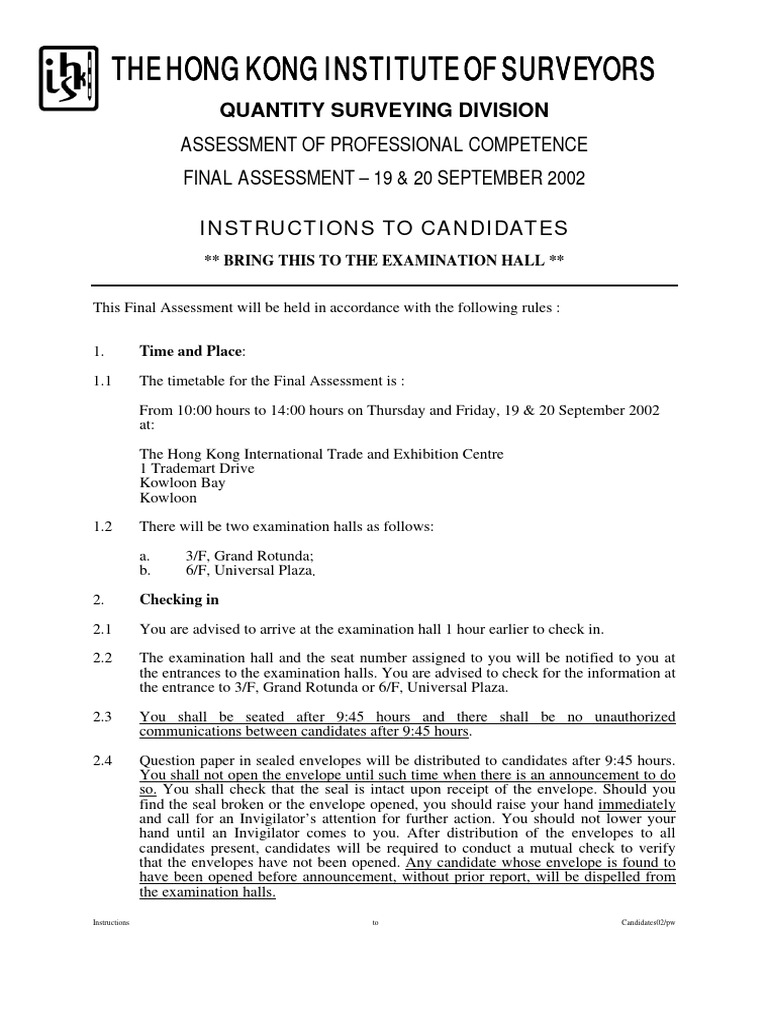 THE HONG KONG INSTITUTE OF SURVEYORS

QUANTITY SURVEYING DIVISION

ASSESSMENT OF PROFESSIONAL COMPETENCE

FINAL ASSESSMENT – 19 & 20 SEPTEMBER 2002

INSTRUCTIONS TO CANDIDATES

** BRING THIS TO THE EXAMINATION HALL **

This Final Assessment will be held in accordance with the following rules :

1. Time and Place:

1.1 The timetable for the Final Assessment is :

From 10:00 hours to 14:00 hours on Thursday and Friday, 19 & 20 September 2002 at:

The Hong Kong International Trade and Exhibition Centre
1 Trademart Drive
Kowloon Bay
Kowloon

1.2 There will be two examination halls as follows:

a. 3/F, Grand Rotunda;
b. 6/F, Universal Plaza.

2. Checking in

2.1 You are advised to arrive at the examination hall 1 hour earlier to check in.

2.2 The examination hall and the seat number assigned to you will be notified to you at the entrances to the examination halls. You are advised to check for the information at the entrance to 3/F, Grand Rotunda or 6/F, Universal Plaza.

2.3 You shall be seated after 9:45 hours and there shall be no unauthorized communications between candidates after 9:45 hours.

2.4 Question paper in sealed envelopes will be distributed to candidates after 9:45 hours. You shall not open the envelope until such time when there is an announcement to do so. You shall check that the seal is intact upon receipt of the envelope. Should you find the seal broken or the envelope opened, you should raise your hand immediately and call for an Invigilator's attention for further action. You should not lower your hand until an Invigilator comes to you. After distribution of the envelopes to all candidates present, candidates will be required to conduct a mutual check to verify that the envelopes have not been opened. Any candidate whose envelope is found to have been opened before announcement, without prior report, will be dispelled from the examination halls.

Instructions to Candidates02/pw